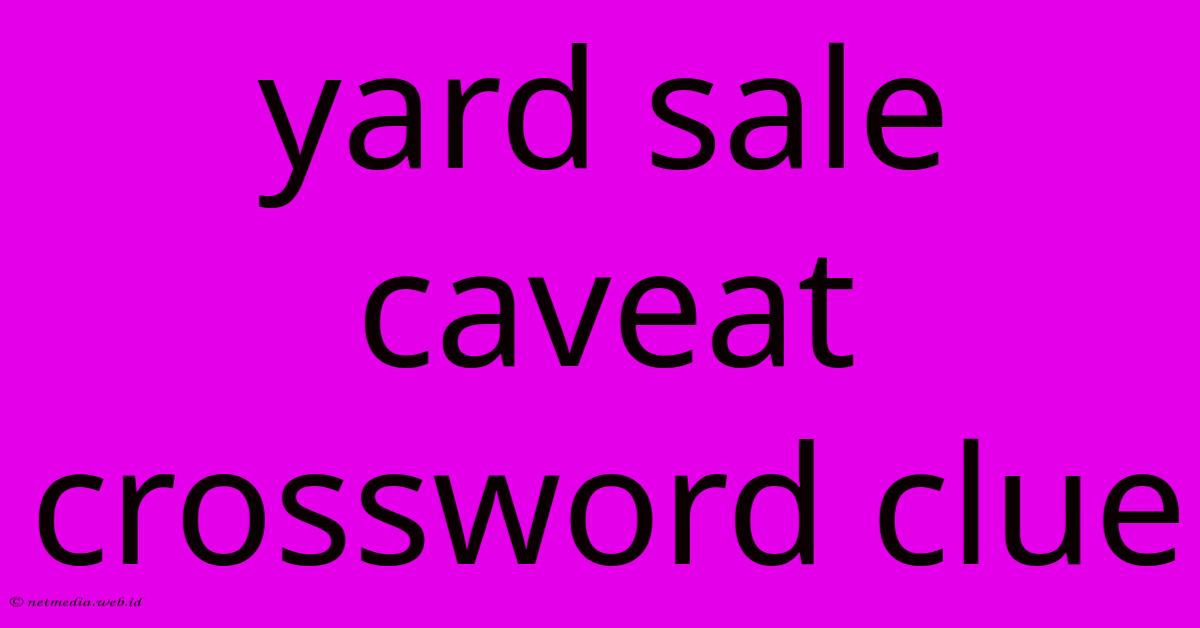 yard sale caveat crossword clue

© netmedia.web.id